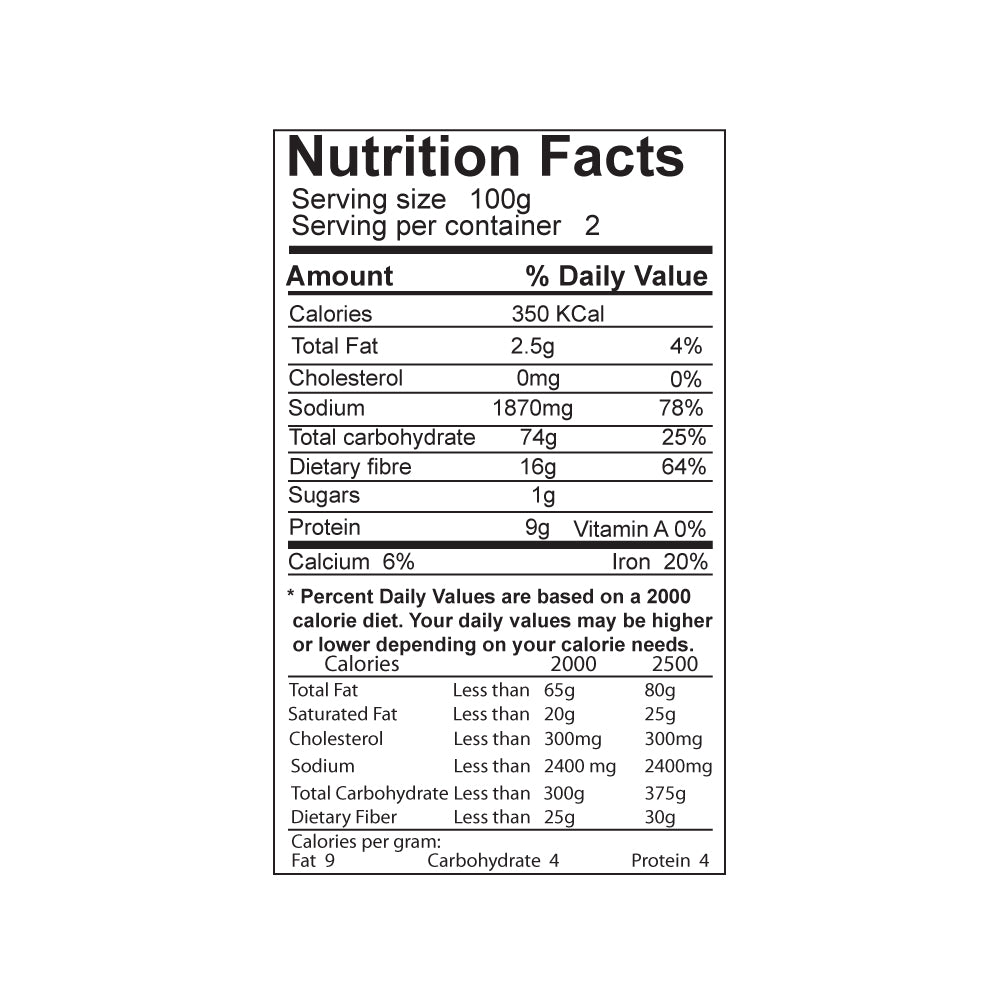 Nutrition Facts
Serving size 100g
Serving per container 2

| Amount | | % Daily Value |
|---|---|---|
| Calories | 350 KCal | |
| Total Fat | 2.5g | 4% |
| Cholesterol | 0mg | 0% |
| Sodium | 1870mg | 78% |
| Total carbohydrate | 74g | 25% |
| Dietary fibre | 16g | 64% |
| Sugars | 1g | |
| Protein | 9g | Vitamin A 0% |
| Calcium 6% | | Iron 20% |

* Percent Daily Values are based on a 2000 calorie diet. Your daily values may be higher or lower depending on your calorie needs.

| Calories | | 2000 | 2500 |
|---|---|---|---|
| Total Fat | Less than | 65g | 80g |
| Saturated Fat | Less than | 20g | 25g |
| Cholesterol | Less than | 300mg | 300mg |
| Sodium | Less than | 2400 mg | 2400mg |
| Total Carbohydrate | Less than | 300g | 375g |
| Dietary Fiber | Less than | 25g | 30g |

Calories per gram:
Fat 9 Carbohydrate 4 Protein 4